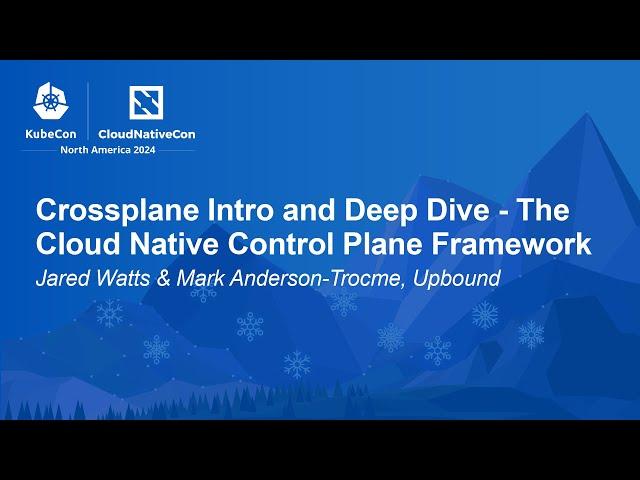 KubeCon CloudNativeCon
North America 2024

Crossplane Intro and Deep Dive - The Cloud Native Control Plane Framework
Jared Watts & Mark Anderson-Trocme, Upbound